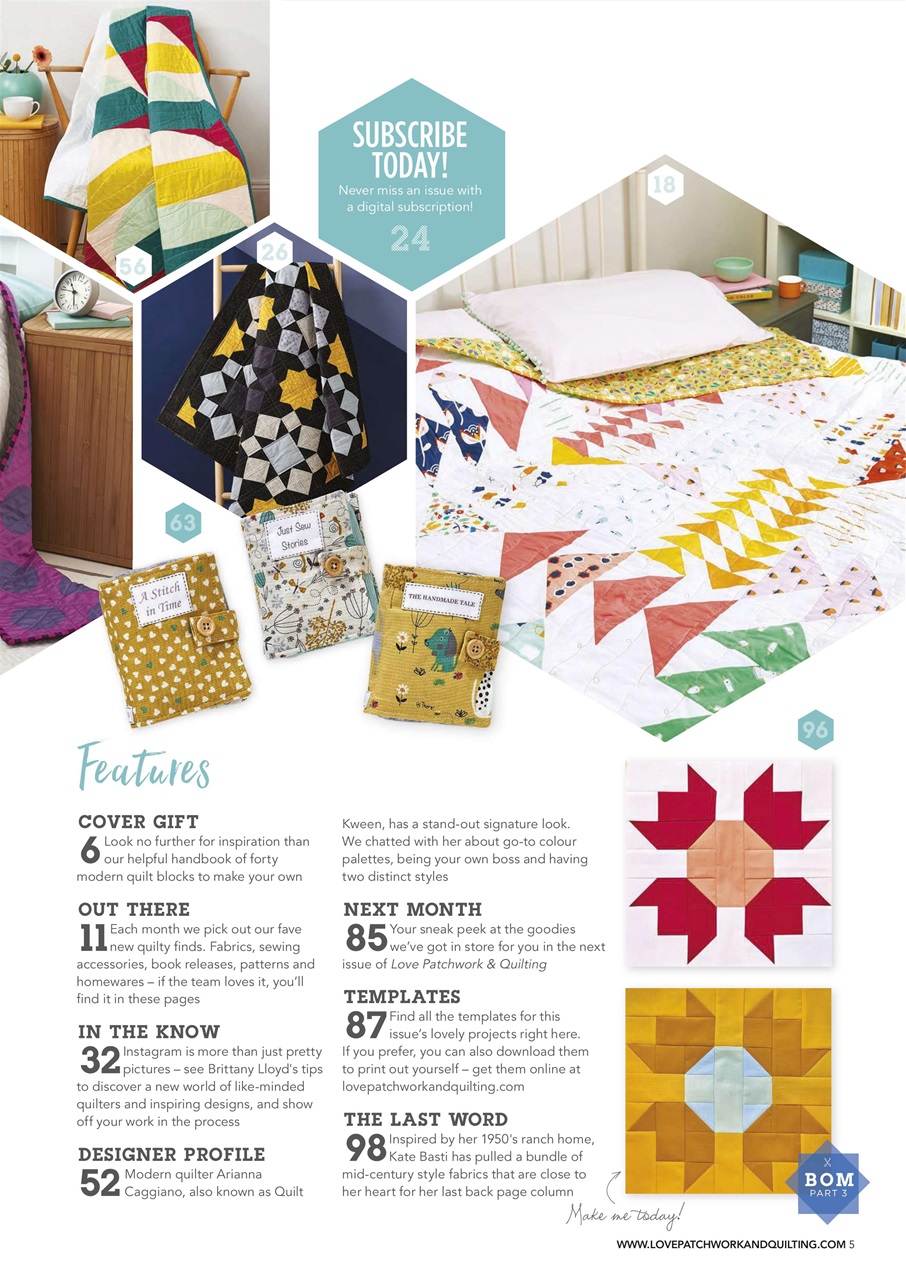 SUBSCRIBE TODAY!
Never miss an issue with a digital subscription!
24

18

56

26

63

A Stitch in Time

Just Sew Stories

THE HANDMADE TALE

96

Features

COVER GIFT
6 Look no further for inspiration than our helpful handbook of forty modern quilt blocks to make your own

OUT THERE
11 Each month we pick out our fave new quilty finds. Fabrics, sewing accessories, book releases, patterns and homewares – if the team loves it, you'll find it in these pages

IN THE KNOW
32 Instagram is more than just pretty pictures – see Brittany Lloyd's tips to discover a new world of like-minded quilters and inspiring designs, and show off your work in the process

DESIGNER PROFILE
52 Modern quilter Arianna Caggiano, also known as Quilt Kween, has a stand-out signature look. We chatted with her about go-to colour palettes, being your own boss and having two distinct styles

NEXT MONTH
85 Your sneak peek at the goodies we've got in store for you in the next issue of Love Patchwork & Quilting

TEMPLATES
87 Find all the templates for this issue's lovely projects right here. If you prefer, you can also download them to print out yourself – get them online at lovepatchworkandquilting.com

THE LAST WORD
98 Inspired by her 1950's ranch home, Kate Basti has pulled a bundle of mid-century style fabrics that are close to her heart for her last back page column

Make me today!

BOM PART 3

WWW.LOVEPATCHWORKANDQUILTING.COM 5